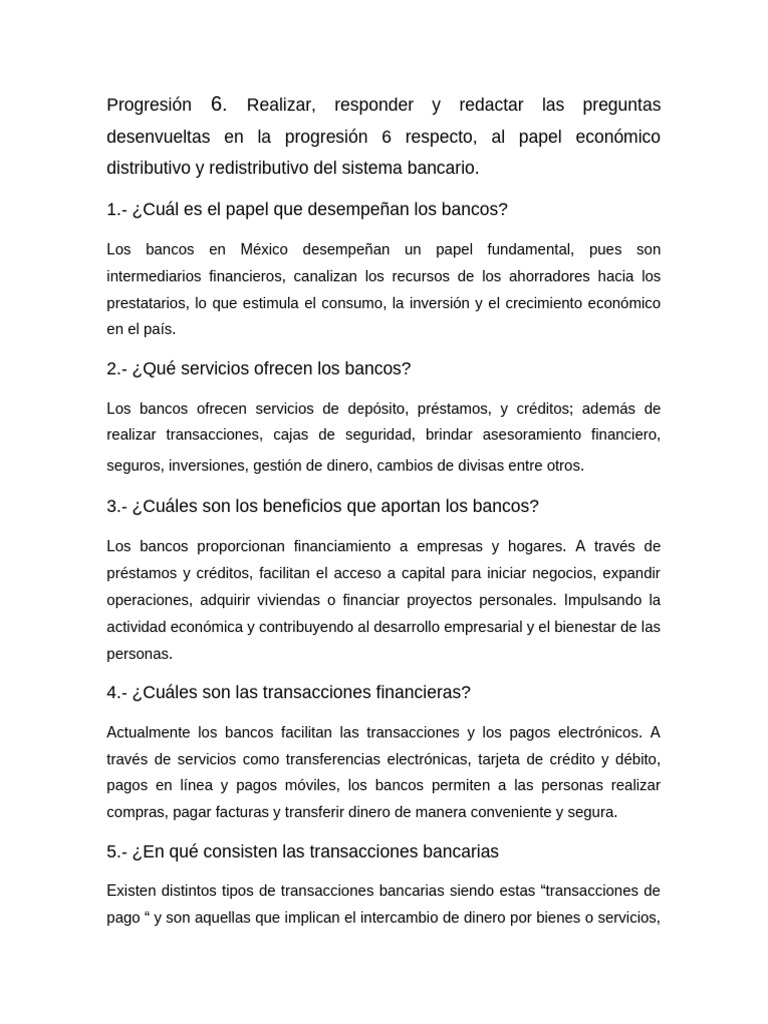 Progresión 6. Realizar, responder y redactar las preguntas desenvueltas en la progresión 6 respecto, al papel económico distributivo y redistributivo del sistema bancario.

1.- ¿Cuál es el papel que desempeñan los bancos?

Los bancos en México desempeñan un papel fundamental, pues son intermediarios financieros, canalizan los recursos de los ahorradores hacia los prestatarios, lo que estimula el consumo, la inversión y el crecimiento económico en el país.

2.- ¿Qué servicios ofrecen los bancos?

Los bancos ofrecen servicios de depósito, préstamos, y créditos; además de realizar transacciones, cajas de seguridad, brindar asesoramiento financiero, seguros, inversiones, gestión de dinero, cambios de divisas entre otros.

3.- ¿Cuáles son los beneficios que aportan los bancos?

Los bancos proporcionan financiamiento a empresas y hogares. A través de préstamos y créditos, facilitan el acceso a capital para iniciar negocios, expandir operaciones, adquirir viviendas o financiar proyectos personales. Impulsando la actividad económica y contribuyendo al desarrollo empresarial y el bienestar de las personas.

4.- ¿Cuáles son las transacciones financieras?

Actualmente los bancos facilitan las transacciones y los pagos electrónicos. A través de servicios como transferencias electrónicas, tarjeta de crédito y débito, pagos en línea y pagos móviles, los bancos permiten a las personas realizar compras, pagar facturas y transferir dinero de manera conveniente y segura.

5.- ¿En qué consisten las transacciones bancarias

Existen distintos tipos de transacciones bancarias siendo estas “transacciones de pago “ y son aquellas que implican el intercambio de dinero por bienes o servicios,